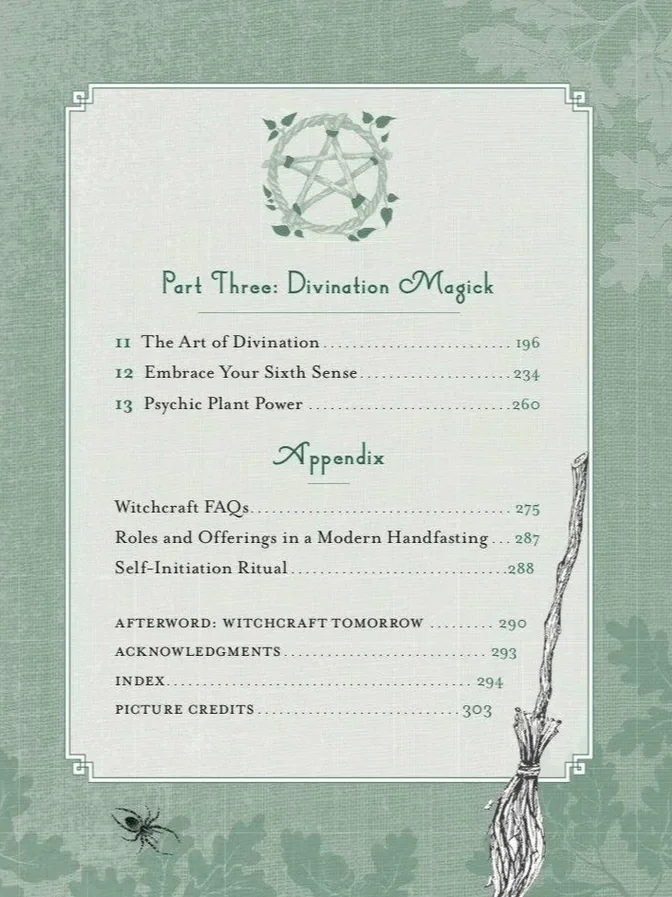 Part Three: Divination Magick

11 The Art of Divination 196
12 Embrace Your Sixth Sense 234
13 Psychic Plant Power 260

Appendix

Witchcraft FAQs 275
Roles and Offerings in a Modern Handfasting 287
Self-Initiation Ritual 288

AFTERWORD: WITCHCRAFT TOMORROW 290
ACKNOWLEDGMENTS 293
INDEX 294
PICTURE CREDITS 303